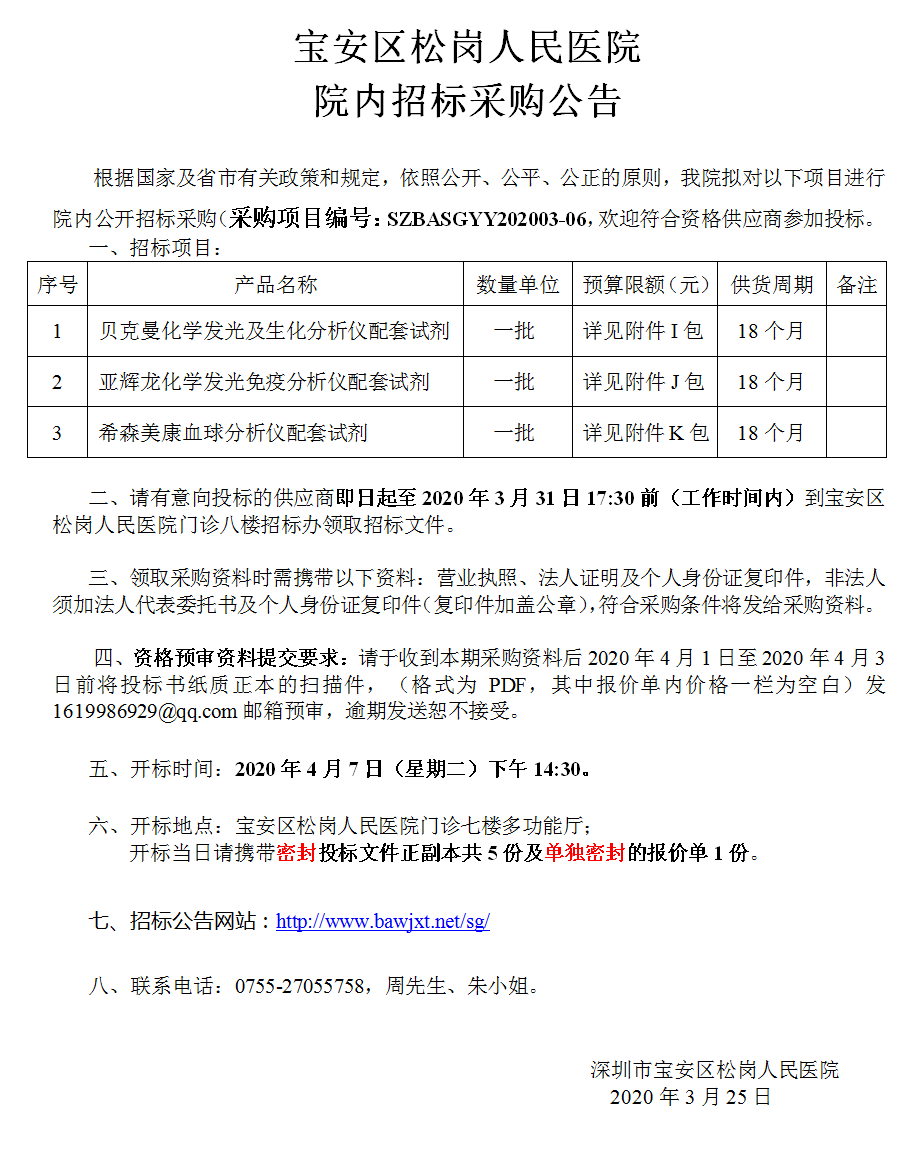 宝安区松岗人民医院
院内招标采购公告

根据国家及省市有关政策和规定，依照公开、公平、公正的原则，我院拟对以下项目进行院内公开招标采购（采购项目编号：SZBASGYY202003-06，欢迎符合资格供应商参加投标。

一、招标项目：

| 序号 | 产品名称 | 数量单位 | 预算限额（元） | 供货周期 | 备注 |
|---|---|---|---|---|---|
| 1 | 贝克曼化学发光及生化分析仪配套试剂 | 一批 | 详见附件 I 包 | 18 个月 | |
| 2 | 亚辉龙化学发光免疫分析仪配套试剂 | 一批 | 详见附件 J 包 | 18 个月 | |
| 3 | 希森美康血球分析仪配套试剂 | 一批 | 详见附件 K 包 | 18 个月 | |

二、请有意向投标的供应商即日起至 2020 年 3 月 31 日 17:30 前（工作时间内）到宝安区松岗人民医院门诊八楼招标办领取招标文件。

三、领取采购资料时需携带以下资料：营业执照、法人证明及个人身份证复印件，非法人须加法人代表委托书及个人身份证复印件（复印件加盖公章），符合采购条件将发给采购资料。

四、资格预审资料提交要求：请于收到本期采购资料后 2020 年 4 月 1 日至 2020 年 4 月 3 日前将投标书纸质正本的扫描件，（格式为 PDF，其中报价单内价格一栏为空白）发 1619986929@qq.com 邮箱预审，逾期发送恕不接受。

五、开标时间：2020 年 4 月 7 日（星期二）下午 14:30。

六、开标地点：宝安区松岗人民医院门诊七楼多功能厅；
开标当日请携带密封投标文件正副本共 5 份及单独密封的报价单 1 份。

七、招标公告网站：http://www.bawjxt.net/sg/

八、联系电话：0755-27055758，周先生、朱小姐。

深圳市宝安区松岗人民医院
2020 年 3 月 25 日